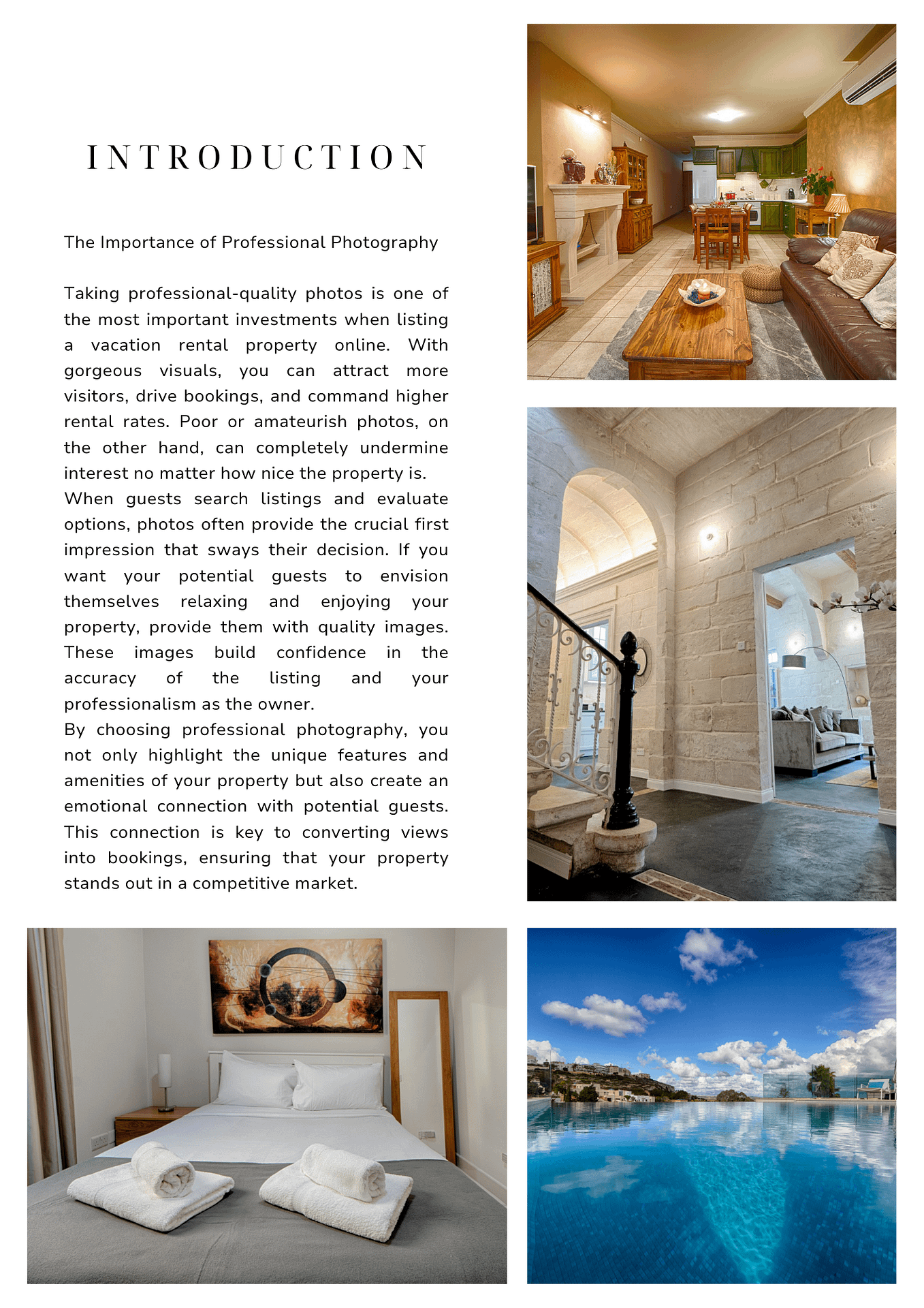 INTRODUCTION

The Importance of Professional Photography

Taking professional-quality photos is one of the most important investments when listing a vacation rental property online. With gorgeous visuals, you can attract more visitors, drive bookings, and command higher rental rates. Poor or amateurish photos, on the other hand, can completely undermine interest no matter how nice the property is.
When guests search listings and evaluate options, photos often provide the crucial first impression that sways their decision. If you want your potential guests to envision themselves relaxing and enjoying your property, provide them with quality images. These images build confidence in the accuracy of the listing and your professionalism as the owner.
By choosing professional photography, you not only highlight the unique features and amenities of your property but also create an emotional connection with potential guests. This connection is key to converting views into bookings, ensuring that your property stands out in a competitive market.